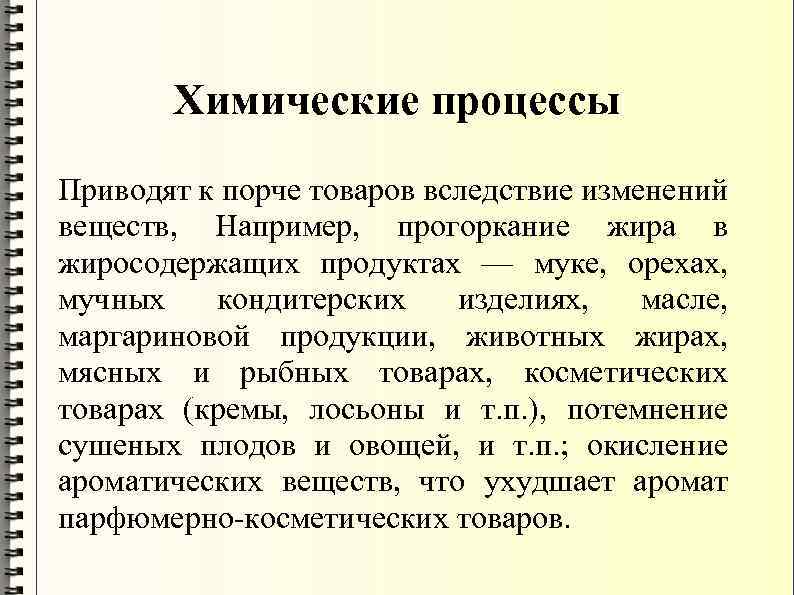 Химические процессы

Приводят к порче товаров вследствие изменений веществ, Например, прогоркание жира в жиросодержащих продуктах — муке, орехах, мучных кондитерских изделиях, масле, маргариновой продукции, животных жирах, мясных и рыбных товарах, косметических товарах (кремы, лосьоны и т.п.), потемнение сушеных плодов и овощей, и т.п.; окисление ароматических веществ, что ухудшает аромат парфюмерно-косметических товаров.